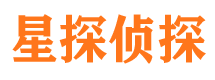 星探侦探